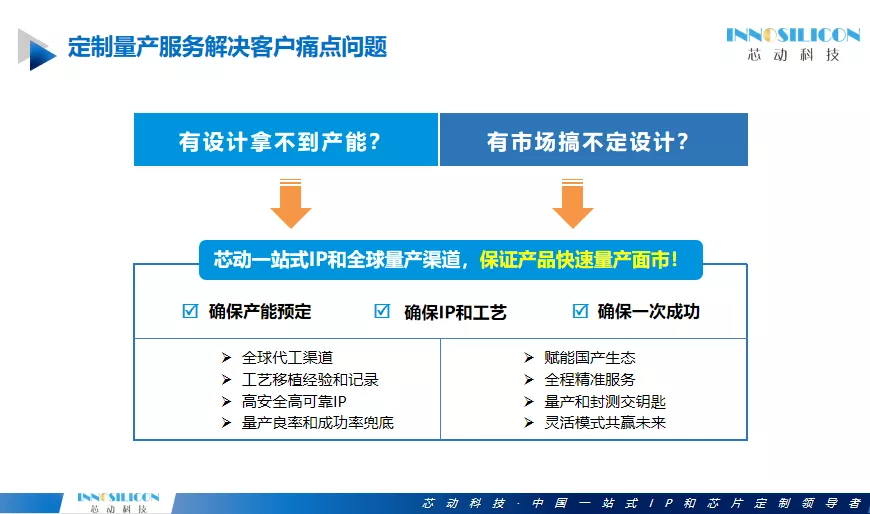 定制量产服务解决客户痛点问题

INNOSILICON
芯动科技

有设计拿不到产能？

有市场搞不定设计？

芯动一站式IP和全球量产渠道，保证产品快速量产面市！

☑ 确保产能预定

☑ 确保IP和工艺

☑ 确保一次成功

➢ 全球代工渠道
➢ 工艺移植经验和记录
➢ 高安全高可靠IP
➢ 量产良率和成功率兜底

➢ 赋能国产生态
➢ 全程精准服务
➢ 量产和封测交钥匙
➢ 灵活模式共赢未来

INNOSILICON
芯动科技

芯动科技 · 中国一站式IP和芯片定制领导者